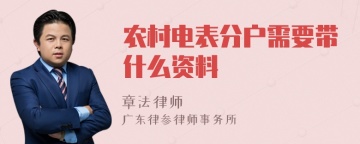 农村电表分户需要带什么资料

章法律师
广东律参律师事务所